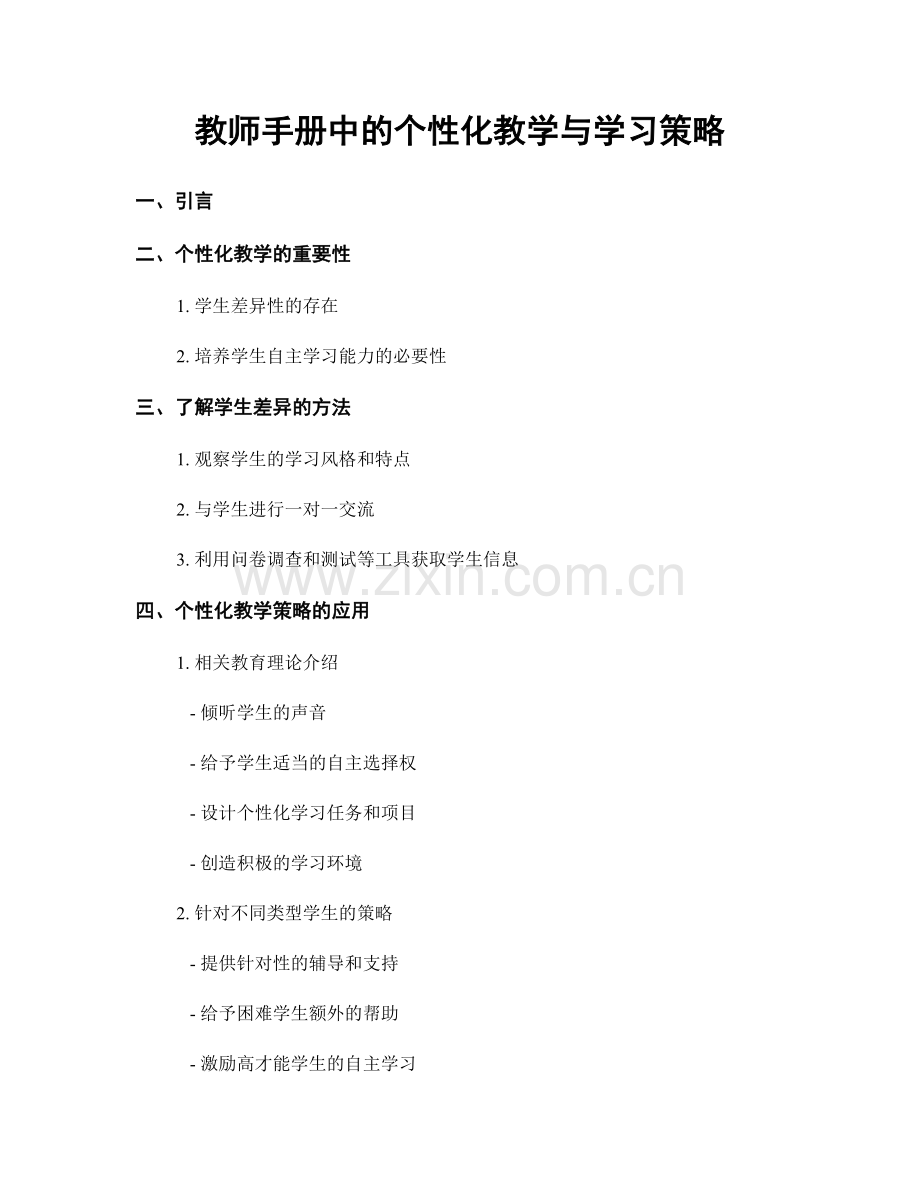 教师手册中的个性化教学与学习策略

一、引言

二、个性化教学的重要性

1. 学生差异性的存在

2. 培养学生自主学习能力的必要性

三、了解学生差异的方法

1. 观察学生的学习风格和特点

2. 与学生进行一对一交流

3. 利用问卷调查和测试等工具获取学生信息

www.zixin.com.cn

四、个性化教学策略的应用

1. 相关教育理论介绍

- 倾听学生的声音

- 给予学生适当的自主选择权

- 设计个性化学习任务和项目

- 创造积极的学习环境

2. 针对不同类型学生的策略

- 提供针对性的辅导和支持

- 给予困难学生额外的帮助

- 激励高才能学生的自主学习